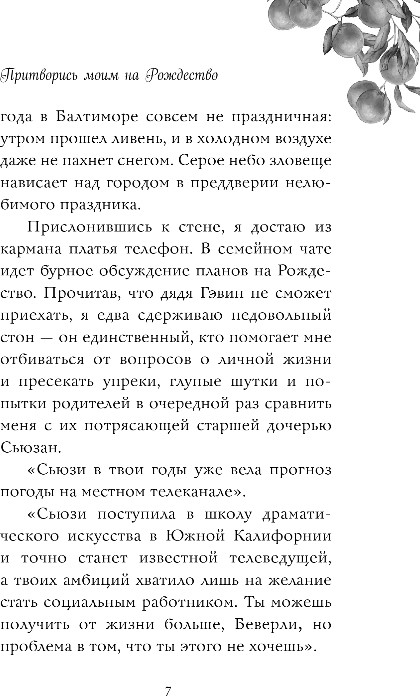 Притворись моим на Рождество

года в Балтиморе совсем не праздничная: утром прошел ливень, и в холодном воздухе даже не пахнет снегом. Серое небо зловеще нависает над городом в преддверии нелюбимого праздника.

Прислонившись к стене, я достаю из кармана платья телефон. В семейном чате идет бурное обсуждение планов на Рождество. Прочитав, что дядя Гэвин не сможет приехать, я едва сдерживаю недовольный стон — он единственный, кто помогает мне отбиваться от вопросов о личной жизни и пресекать упреки, глупые шутки и попытки родителей в очередной раз сравнить меня с их потрясающей старшей дочерью Сьюзан.

«Сьюзи в твои годы уже вела прогноз погоды на местном телеканале».

«Сьюзи поступила в школу драматического искусства в Южной Калифорнии и точно станет известной телеведущей, а твоих амбиций хватило лишь на желание стать социальным работником. Ты можешь получить от жизни больше, Беверли, но проблема в том, что ты этого не хочешь».

7